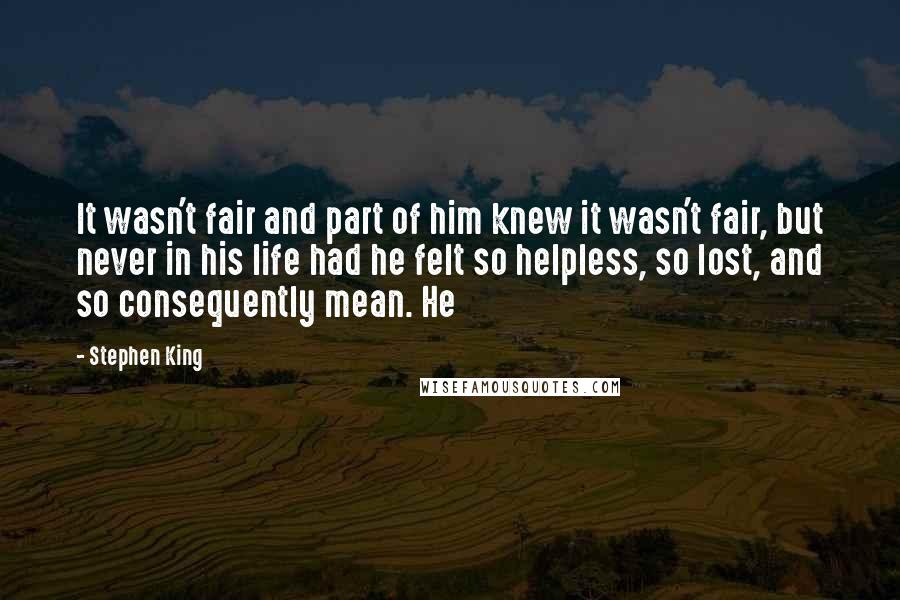 It wasn't fair and part of him knew it wasn't fair, but never in his life had he felt so helpless, so lost, and so consequently mean. He

- Stephen King

WISEFAMOUSQUOTES.COM